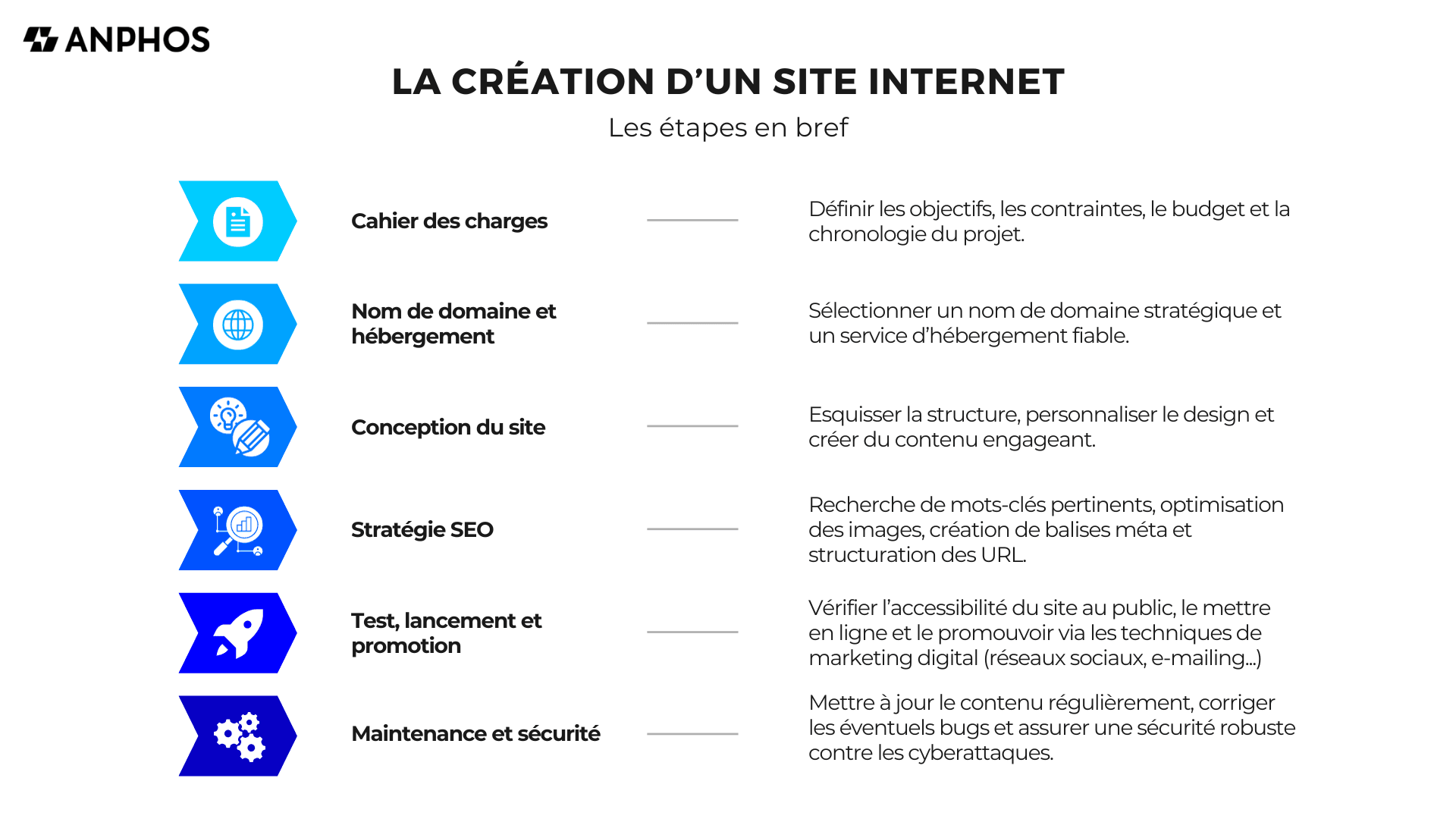 ANPHOS

LA CRÉATION D'UN SITE INTERNET

Les étapes en bref

Cahier des charges

Définir les objectifs, les contraintes, le budget et la chronologie du projet.

Nom de domaine et hébergement

Sélectionner un nom de domaine stratégique et un service d'hébergement fiable.

Conception du site

Esquisser la structure, personnaliser le design et créer du contenu engageant.

Stratégie SEO

Recherche de mots-clés pertinents, optimisation des images, création de balises méta et structuration des URL.

Test, lancement et promotion

Vérifier l'accessibilité du site au public, le mettre en ligne et le promouvoir via les techniques de marketing digital (réseaux sociaux, e-mailing...)

Maintenance et sécurité

Mettre à jour le contenu régulièrement, corriger les éventuels bugs et assurer une sécurité robuste contre les cyberattaques.